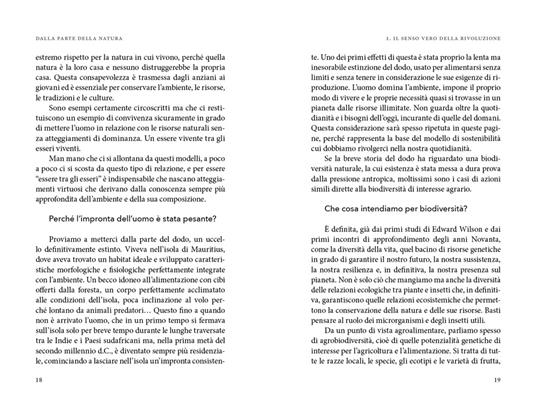 DALLA PARTE DELLA NATURA

estremo rispetto per la natura in cui vivono, perché quella natura è la loro casa e nessuno distruggerebbe la propria casa. Questa consapevolezza è trasmessa dagli anziani ai giovani ed è essenziale per conservare l'ambiente, le risorse, le tradizioni e le culture.

Sono esempi certamente circoscritti ma che ci restituiscono un esempio di convivenza sicuramente in grado di mettere l'uomo in relazione con le risorse naturali senza atteggiamenti di dominanza. Un essere vivente tra gli esseri viventi.

Man mano che ci si allontana da questi modelli, a poco a poco ci si scosta da questo tipo di relazione, e per essere "essere tra gli esseri" è indispensabile che nascano atteggiamenti virtuosi che derivano dalla conoscenza sempre più approfondita dell'ambiente e della sua composizione.

Perché l'impronta dell'uomo è stata pesante?

Proviamo a metterci dalla parte del dodo, un uccello definitivamente estinto. Viveva nell'isola di Mauritius, dove aveva trovato un habitat ideale e sviluppato caratteristiche morfologiche e fisiologiche perfettamente integrate con l'ambiente. Un becco idoneo all'alimentazione con cibi offerti dalla foresta, un corpo perfettamente acclimatato alle condizioni dell'isola, poca inclinazione al volo perché lontano da animali predatori… Questo fino a quando non è arrivato l'uomo, che in un primo tempo si fermava sull'isola solo per breve tempo durante le lunghe traversate tra le Indie e i Paesi sudafricani ma, nella prima metà del secondo millennio d.C., è diventato sempre più residenziale, cominciando a lasciare nell'isola un'impronta consisten-

18

1. IL SENSO VERO DELLA RIVOLUZIONE

te. Uno dei primi effetti di questa è stata proprio la lenta ma inesorabile estinzione del dodo, usato per alimentarsi senza limiti e senza tenere in considerazione le sue esigenze di riproduzione. L'uomo domina l'ambiente, impone il proprio modo di vivere e le proprie necessità quasi si trovasse in un pianeta dalle risorse illimitate. Non guarda oltre la quotidianità e i bisogni dell'oggi, incurante di quelle del domani. Questa considerazione sarà spesso ripetuta in queste pagine, perché rappresenta la base del modello di sostenibilità cui dobbiamo rivolgerci nella nostra quotidianità.

Se la breve storia del dodo ha riguardato una biodiversità naturale, la cui esistenza è stata messa a dura prova dalla pressione antropica, moltissimi sono i casi di azioni simili dirette alla biodiversità di interesse agrario.

Che cosa intendiamo per biodiversità?

È definita, già dai primi studi di Edward Wilson e dai primi incontri di approfondimento degli anni Novanta, come la diversità della vita, quel bacino di risorse genetiche in grado di garantire il nostro futuro, la nostra sussistenza, la nostra resilienza e, in definitiva, la nostra presenza sul pianeta. Non è solo ciò che mangiamo ma anche la diversità delle relazioni ecologiche tra piante e insetti che, in definitiva, garantiscono quelle relazioni ecosistemiche che permettono la conservazione della natura e delle sue risorse. Basti pensare al ruolo dei microrganismi e degli insetti utili.

Da un punto di vista agroalimentare, parliamo spesso di agrobiodiversità, cioè di quelle potenzialità genetiche di interesse per l'agricoltura e l'alimentazione. Si tratta di tutte le razze locali, le specie, gli ecotipi e le varietà di frutta,

19